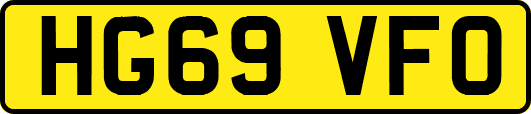 HG69 VFO